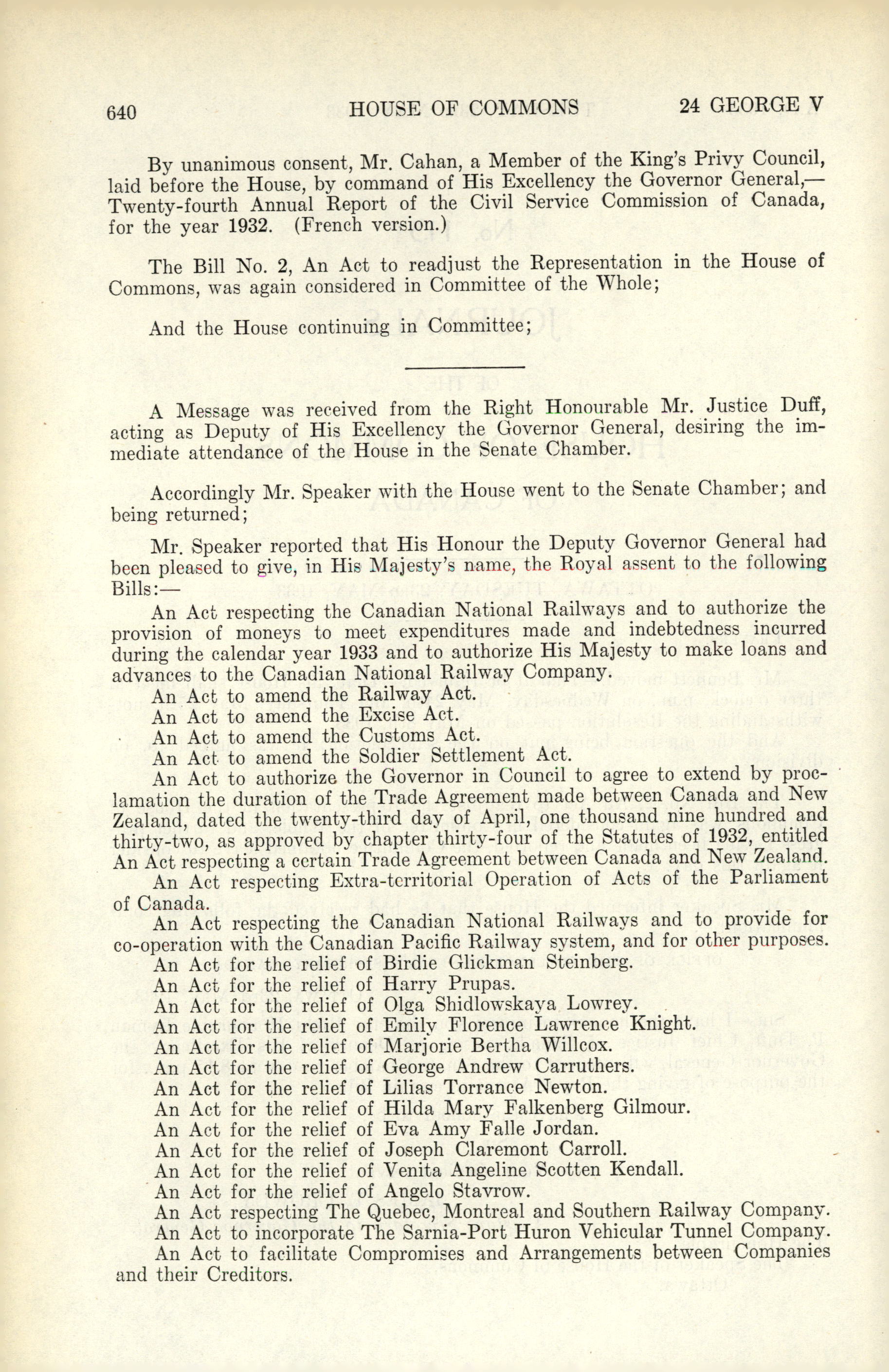 640 HOUSE OF COMMONS 24 GEORGE V

By unanimous consent, Mr. Cahan, a Member of the King's Privy Council, laid before the House, by command of His Excellency the Governor General,—Twenty-fourth Annual Report of the Civil Service Commission of Canada, for the year 1932. (French version.)

The Bill No. 2, An Act to readjust the Representation in the House of Commons, was again considered in Committee of the Whole;

And the House continuing in Committee;

A Message was received from the Right Honourable Mr. Justice Duff, acting as Deputy of His Excellency the Governor General, desiring the immediate attendance of the House in the Senate Chamber.

Accordingly Mr. Speaker with the House went to the Senate Chamber; and being returned;

Mr. Speaker reported that His Honour the Deputy Governor General had been pleased to give, in His Majesty's name, the Royal assent to the following Bills:—

An Act respecting the Canadian National Railways and to authorize the provision of moneys to meet expenditures made and indebtedness incurred during the calendar year 1933 and to authorize His Majesty to make loans and advances to the Canadian National Railway Company.

An Act to amend the Railway Act.

An Act to amend the Excise Act.

An Act to amend the Customs Act.

An Act to amend the Soldier Settlement Act.

An Act to authorize the Governor in Council to agree to extend by proclamation the duration of the Trade Agreement made between Canada and New Zealand, dated the twenty-third day of April, one thousand nine hundred and thirty-two, as approved by chapter thirty-four of the Statutes of 1932, entitled An Act respecting a certain Trade Agreement between Canada and New Zealand.

An Act respecting Extra-territorial Operation of Acts of the Parliament of Canada.

An Act respecting the Canadian National Railways and to provide for co-operation with the Canadian Pacific Railway system, and for other purposes.

An Act for the relief of Birdie Glickman Steinberg.

An Act for the relief of Harry Prupas.

An Act for the relief of Olga Shidlowskaya Lowrey.

An Act for the relief of Emily Florence Lawrence Knight.

An Act for the relief of Marjorie Bertha Willcox.

An Act for the relief of George Andrew Carruthers.

An Act for the relief of Lilias Torrance Newton.

An Act for the relief of Hilda Mary Falkenberg Gilmour.

An Act for the relief of Eva Amy Falle Jordan.

An Act for the relief of Joseph Claremont Carroll.

An Act for the relief of Venita Angeline Scotten Kendall.

An Act for the relief of Angelo Stavrow.

An Act respecting The Quebec, Montreal and Southern Railway Company.

An Act to incorporate The Sarnia-Port Huron Vehicular Tunnel Company.

An Act to facilitate Compromises and Arrangements between Companies and their Creditors.